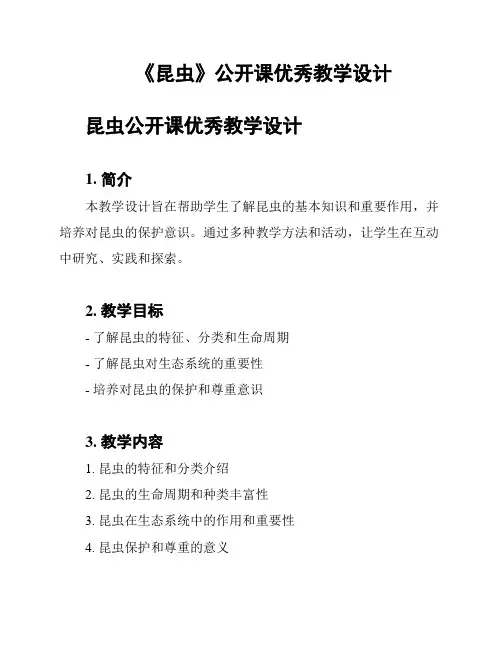 《昆虫》公开课优秀教学设计

昆虫公开课优秀教学设计

1. 简介

本教学设计旨在帮助学生了解昆虫的基本知识和重要作用，并培养对昆虫的保护意识。通过多种教学方法和活动，让学生在互动中研究、实践和探索。

2. 教学目标

- 了解昆虫的特征、分类和生命周期

- 了解昆虫对生态系统的重要性

- 培养对昆虫的保护和尊重意识

3. 教学内容

1. 昆虫的特征和分类介绍

2. 昆虫的生命周期和种类丰富性

3. 昆虫在生态系统中的作用和重要性

4. 昆虫保护和尊重的意义